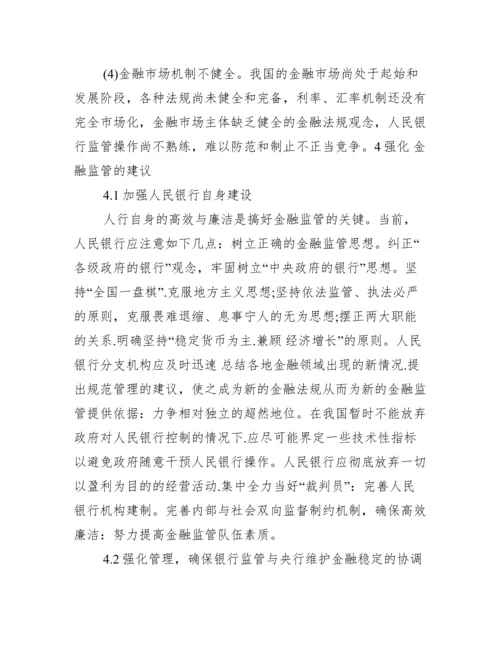 (4)金融市场机制不健全。我国的金融市场尚处于起始和发展阶段，各种法规尚未健全和完备，利率、汇率机制还没有完全市场化，金融市场主体缺乏健全的金融法规观念，人民银行监管操作尚不熟练，难以防范和制止不正当竞争。4 强化 金融监管的建议

4.1 加强人民银行自身建设

人行自身的高效与廉洁是搞好金融监管的关键。当前，人民银行应注意如下几点：树立正确的金融监管思想。纠正“各级政府的银行”观念，牢固树立“中央政府的银行”思想。坚持“全国一盘棋”.克服地方主义思想;坚持依法监管、执法必严的原则，克服畏难退缩、息事宁人的无为思想;摆正两大职能的关系.明确坚持“稳定货币为主.兼顾 经济增长”的原则。人民银行分支机构应及时迅速 总结各地金融领域出现的新情况.提出规范管理的建议，使之成为新的金融法规从而为新的金融监管提供依据：力争相对独立的超然地位。在我国暂时不能放弃政府对人民银行控制的情况下.应尽可能界定一些技术性指标以避免政府随意干预人民银行操作。人民银行应彻底放弃一切以盈利为目的的经营活动.集中全力当好“裁判员”：完善人民银行机构建制。完善内部与社会双向监督制约机制，确保高效廉洁：努力提高金融监管队伍素质。

4.2 强化管理，确保银行监管与央行维护金融稳定的协调